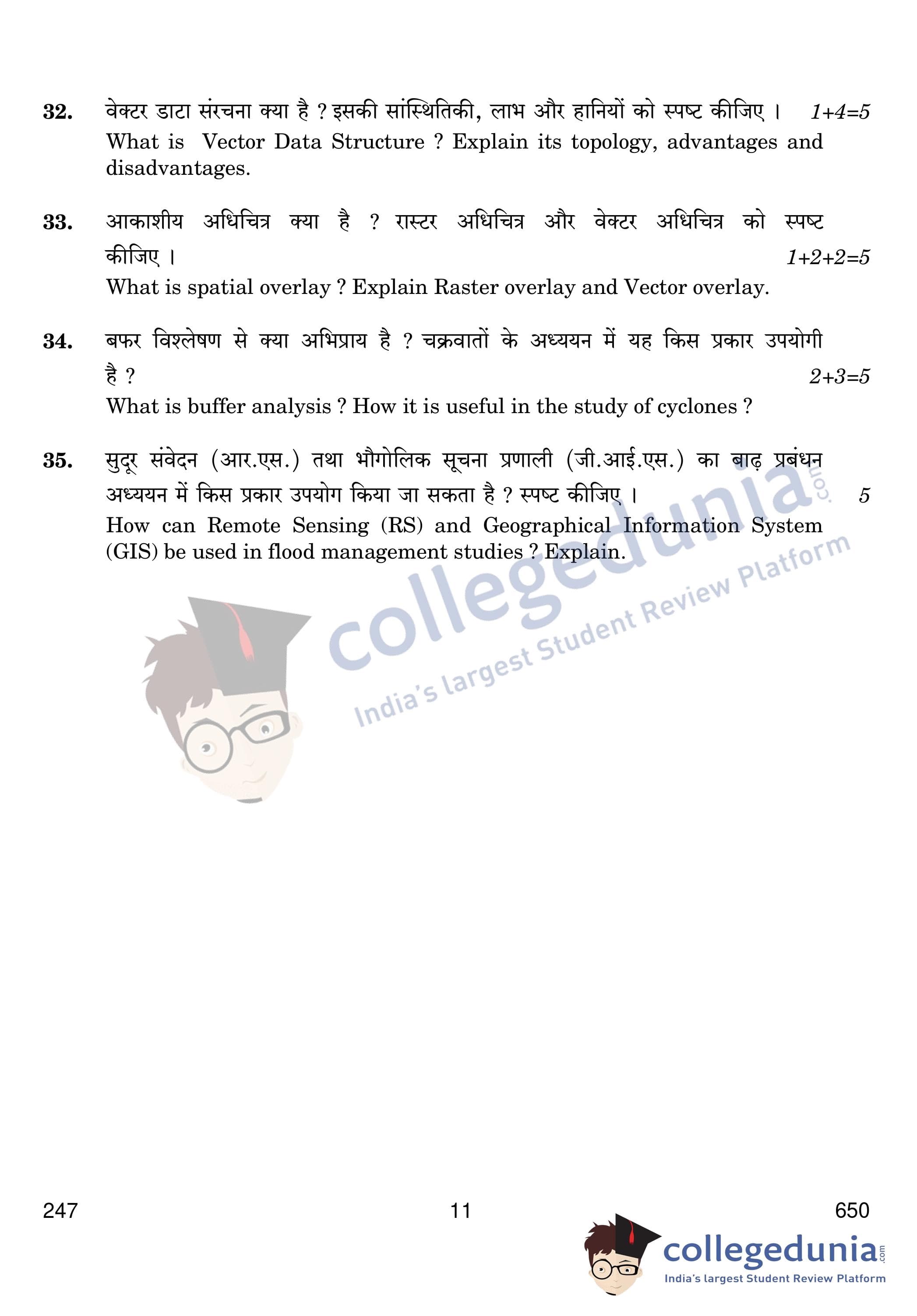 32. वेक्टर डाटा संरचना क्या है ? इसकी सांस्थितिकी, लाभ और हानियों को स्पष्ट कीजिए । 1+4=5
What is Vector Data Structure ? Explain its topology, advantages and disadvantages.

33. आकाशीय अधिचित्र क्या है ? रास्टर अधिचित्र और वेक्टर अधिचित्र को स्पष्ट कीजिए । 1+2+2=5
What is spatial overlay ? Explain Raster overlay and Vector overlay.

34. बफर विश्लेषण से क्या अभिप्राय है ? चक्रवातों के अध्ययन में यह किस प्रकार उपयोगी है ? 2+3=5
What is buffer analysis ? How it is useful in the study of cyclones ?

35. सुदूर संवेदन (आर.एस.) तथा भौगोलिक सूचना प्रणाली (जी.आई.एस.) का बाढ़ प्रबंधन अध्ययन में किस प्रकार उपयोग किया जा सकता है ? स्पष्ट कीजिए । 5
How can Remote Sensing (RS) and Geographical Information System (GIS) be used in flood management studies ? Explain.

247 11 650

collegedunia.com
India's largest Student Review Platform